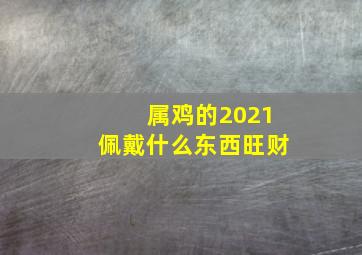 属鸡的2021
佩戴什么东西旺财